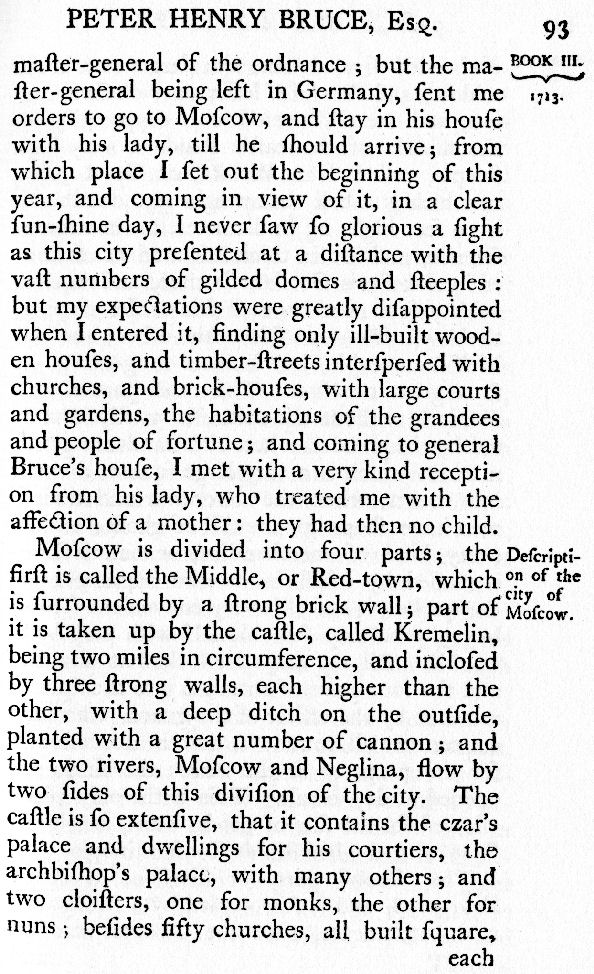 PETER HENRY BRUCE, Esq. 93

BOOK III. 1713.

maſter-general of the ordnance; but the maſter-general being left in Germany, ſent me orders to go to Moſcow, and ſtay in his houſe with his lady, till he ſhould arrive; from which place I ſet out the beginning of this year, and coming in view of it, in a clear ſun-ſhine day, I never ſaw ſo glorious a ſight as this city preſented at a diſtance with the vaſt numbers of gilded domes and ſteeples: but my expectations were greatly diſappointed when I entered it, finding only ill-built wooden houſes, and timber-ſtreets interſperſed with churches, and brick-houſes, with large courts and gardens, the habitations of the grandees and people of fortune; and coming to general Bruce's houſe, I met with a very kind reception from his lady, who treated me with the affection of a mother: they had then no child.

Deſcription of the city of Moſcow.

Moſcow is divided into four parts; the firſt is called the Middle, or Red-town, which is ſurrounded by a ſtrong brick wall; part of it is taken up by the caſtle, called Kremelin, being two miles in circumference, and incloſed by three ſtrong walls, each higher than the other, with a deep ditch on the outſide, planted with a great number of cannon; and the two rivers, Moſcow and Neglina, flow by two ſides of this diviſion of the city. The caſtle is ſo extenſive, that it contains the czar's palace and dwellings for his courtiers, the archbiſhop's palace, with many others; and two cloiſters, one for monks, the other for nuns; beſides fifty churches, all built ſquare,

each